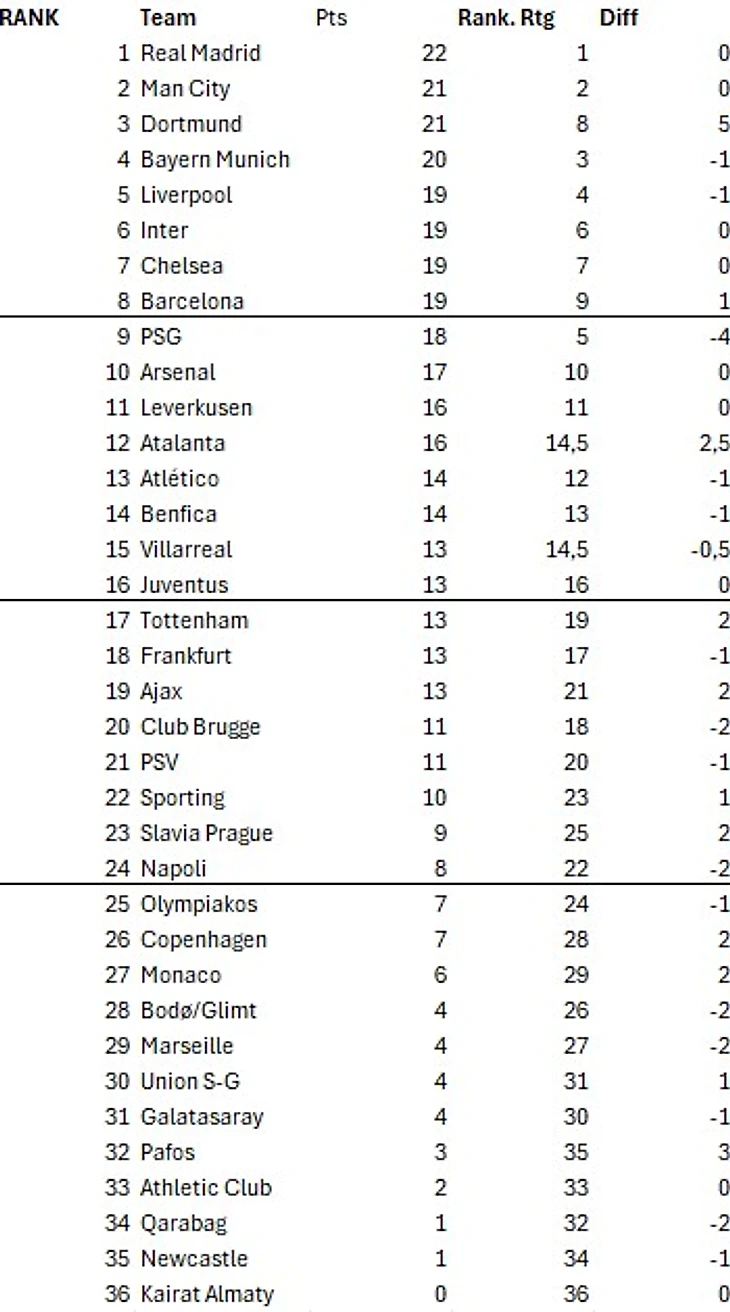 | RANK | Team | Pts | Rank. Rtg | Diff |
|---|---|---|---|---|
| 1 | Real Madrid | 22 | 1 | 0 |
| 2 | Man City | 21 | 2 | 0 |
| 3 | Dortmund | 21 | 8 | 5 |
| 4 | Bayern Munich | 20 | 3 | -1 |
| 5 | Liverpool | 19 | 4 | -1 |
| 6 | Inter | 19 | 6 | 0 |
| 7 | Chelsea | 19 | 7 | 0 |
| 8 | Barcelona | 19 | 9 | 1 |
| 9 | PSG | 18 | 5 | -4 |
| 10 | Arsenal | 17 | 10 | 0 |
| 11 | Leverkusen | 16 | 11 | 0 |
| 12 | Atalanta | 16 | 14,5 | 2,5 |
| 13 | Atlético | 14 | 12 | -1 |
| 14 | Benfica | 14 | 13 | -1 |
| 15 | Villarreal | 13 | 14,5 | -0,5 |
| 16 | Juventus | 13 | 16 | 0 |
| 17 | Tottenham | 13 | 19 | 2 |
| 18 | Frankfurt | 13 | 17 | -1 |
| 19 | Ajax | 13 | 21 | 2 |
| 20 | Club Brugge | 11 | 18 | -2 |
| 21 | PSV | 11 | 20 | -1 |
| 22 | Sporting | 10 | 23 | 1 |
| 23 | Slavia Prague | 9 | 25 | 2 |
| 24 | Napoli | 8 | 22 | -2 |
| 25 | Olympiakos | 7 | 24 | -1 |
| 26 | Copenhagen | 7 | 28 | 2 |
| 27 | Monaco | 6 | 29 | 2 |
| 28 | Bodø/Glimt | 4 | 26 | -2 |
| 29 | Marseille | 4 | 27 | -2 |
| 30 | Union S-G | 4 | 31 | 1 |
| 31 | Galatasaray | 4 | 30 | -1 |
| 32 | Pafos | 3 | 35 | 3 |
| 33 | Athletic Club | 2 | 33 | 0 |
| 34 | Qarabag | 1 | 32 | -2 |
| 35 | Newcastle | 1 | 34 | -1 |
| 36 | Kairat Almaty | 0 | 36 | 0 |